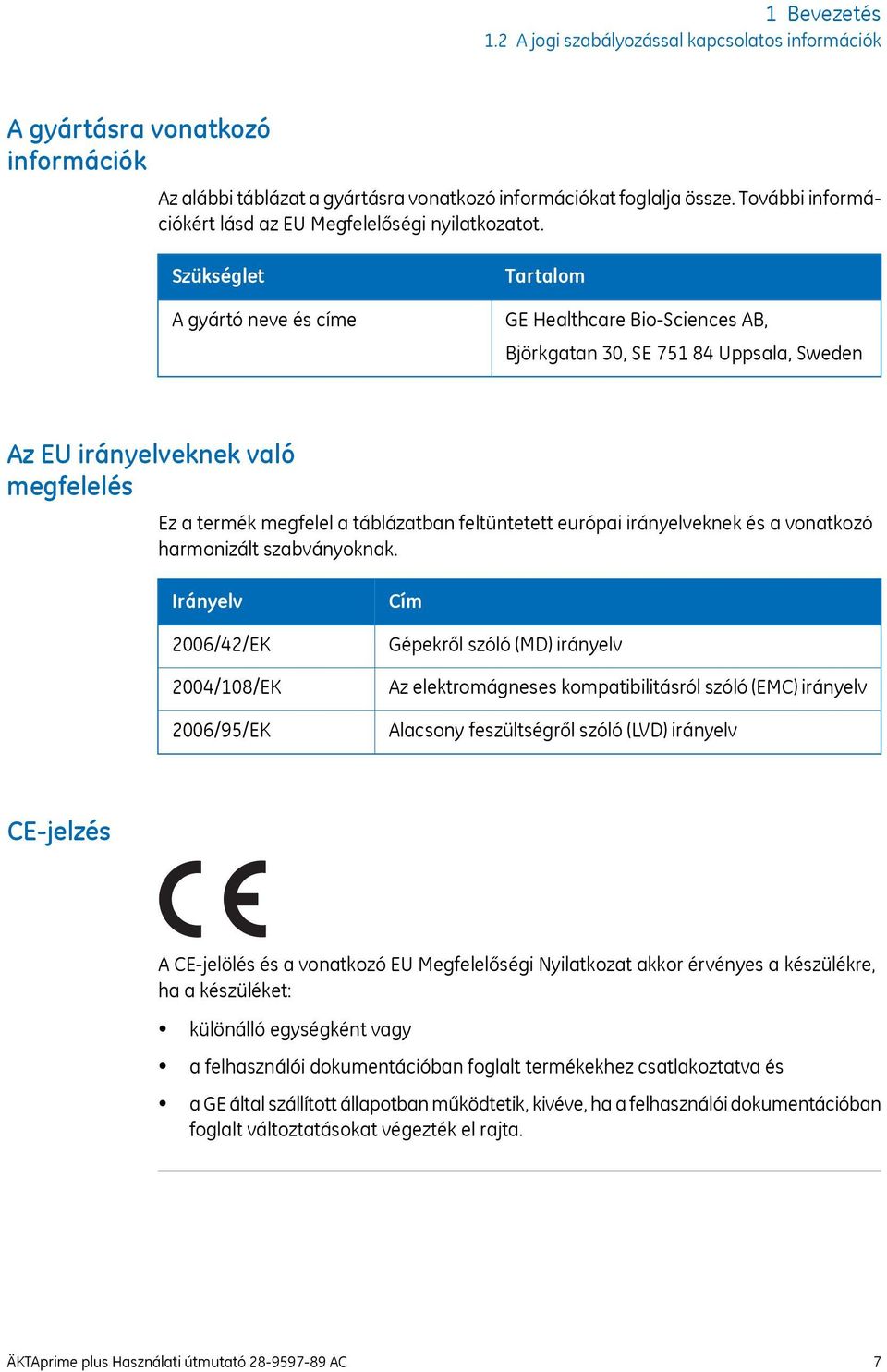 1 Bevezetés
1.2 A jogi szabályozással kapcsolatos információk

A gyártásra vonatkozó információk

Az alábbi táblázat a gyártásra vonatkozó információkat foglalja össze. További információkért lásd az EU Megfelelőségi nyilatkozatot.

| Szükséglet | Tartalom |
|---|---|
| A gyártó neve és címe | GE Healthcare Bio-Sciences AB, Björkgatan 30, SE 751 84 Uppsala, Sweden |

Az EU irányelveknek való megfelelés

Ez a termék megfelel a táblázatban feltüntetett európai irányelveknek és a vonatkozó harmonizált szabványoknak.

| Irányelv | Cím |
|---|---|
| 2006/42/EK | Gépekről szóló (MD) irányelv |
| 2004/108/EK | Az elektromágneses kompatibilitásról szóló (EMC) irányelv |
| 2006/95/EK | Alacsony feszültségről szóló (LVD) irányelv |

CE-jelzés

CE

A CE-jelölés és a vonatkozó EU Megfelelőségi Nyilatkozat akkor érvényes a készülékre, ha a készüléket:

• különálló egységként vagy
• a felhasználói dokumentációban foglalt termékekhez csatlakoztatva és
• a GE által szállított állapotban működtetik, kivéve, ha a felhasználói dokumentációban foglalt változtatásokat végezték el rajta.

ÄKTAprime plus Használati útmutató 28-9597-89 AC 7